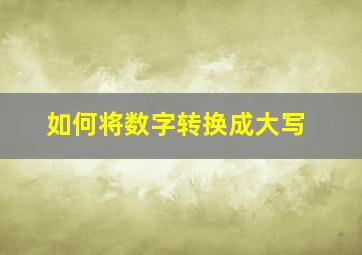 如何将数字转换成大写